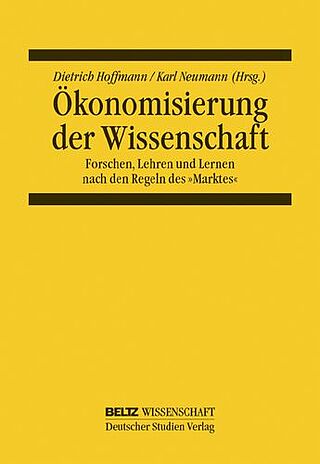 Dietrich Hoffmann / Karl Neumann (Hrsg.)

Ökonomisierung der Wissenschaft

Forschen, Lehren und Lernen nach den Regeln des »Marktes«

BELTZ WISSENSCHAFT
Deutscher Studien Verlag